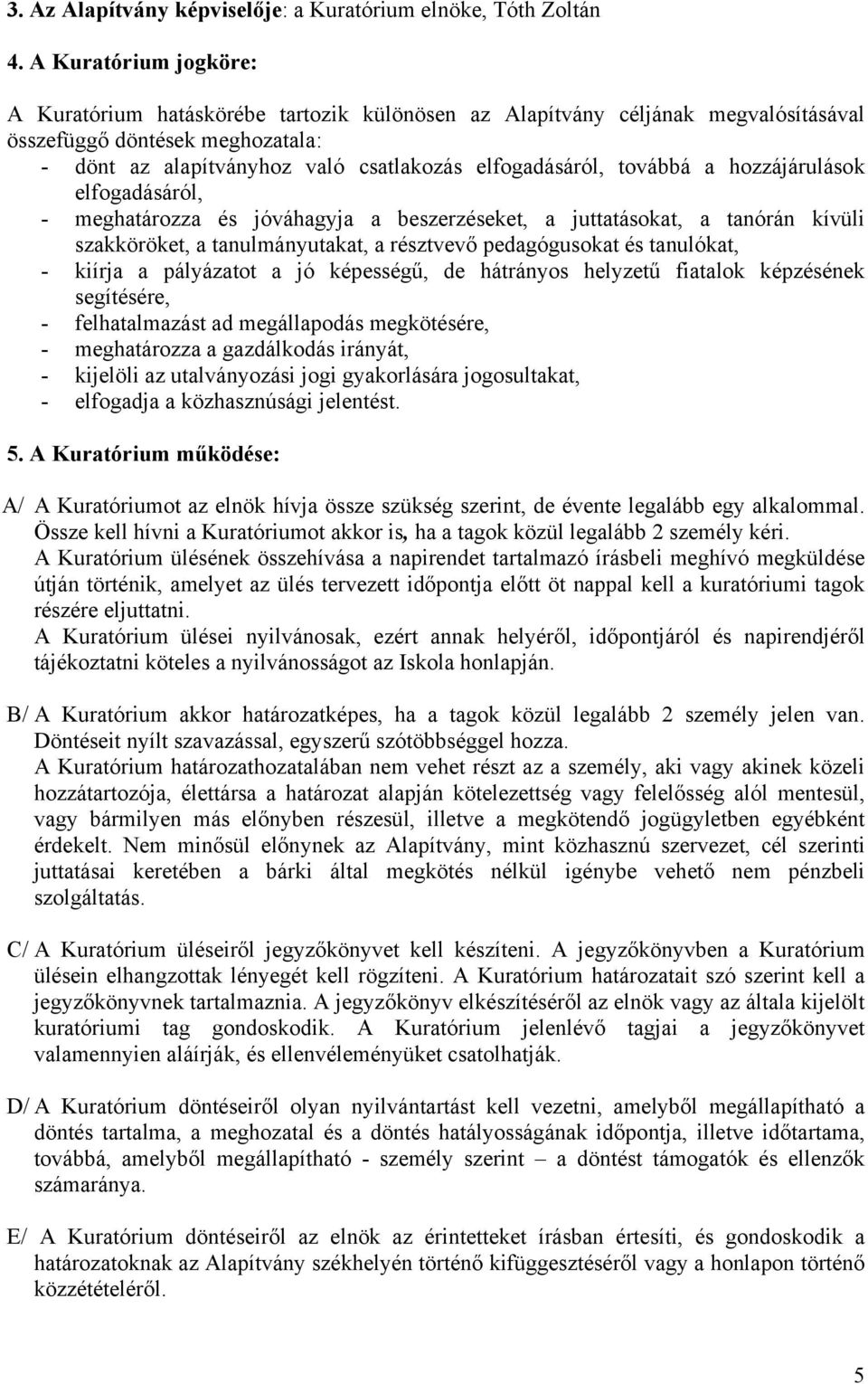 3. Az Alapítvány képviselője: a Kuratórium elnöke, Tóth Zoltán

4. A Kuratórium jogköre:

A Kuratórium hatáskörébe tartozik különösen az Alapítvány céljának megvalósításával összefüggő döntések meghozatala:
- dönt az alapítványhoz való csatlakozás elfogadásáról, továbbá a hozzájárulások elfogadásáról,
- meghatározza és jóváhagyja a beszerzéseket, a juttatásokat, a tanórán kívüli szakköröket, a tanulmányutakat, a résztvevő pedagógusokat és tanulókat,
- kiírja a pályázatot a jó képességű, de hátrányos helyzetű fiatalok képzésének segítésére,
- felhatalmazást ad megállapodás megkötésére,
- meghatározza a gazdálkodás irányát,
- kijelöli az utalványozási jogi gyakorlására jogosultakat,
- elfogadja a közhasznúsági jelentést.

5. A Kuratórium működése:

A/ A Kuratóriumot az elnök hívja össze szükség szerint, de évente legalább egy alkalommal. Össze kell hívni a Kuratóriumot akkor is, ha a tagok közül legalább 2 személy kéri. A Kuratórium ülésének összehívása a napirendet tartalmazó írásbeli meghívó megküldése útján történik, amelyet az ülés tervezett időpontja előtt öt nappal kell a kuratóriumi tagok részére eljuttatni. A Kuratórium ülései nyilvánosak, ezért annak helyéről, időpontjáról és napirendjéről tájékoztatni köteles a nyilvánosságot az Iskola honlapján.

B/ A Kuratórium akkor határozatképes, ha a tagok közül legalább 2 személy jelen van. Döntéseit nyílt szavazással, egyszerű szótöbbséggel hozza. A Kuratórium határozathozatalában nem vehet részt az a személy, aki vagy akinek közeli hozzátartozója, élettársa a határozat alapján kötelezettség vagy felelősség alól mentesül, vagy bármilyen más előnyben részesül, illetve a megkötendő jogügyletben egyébként érdekelt. Nem minősül előnynek az Alapítvány, mint közhasznú szervezet, cél szerinti juttatásai keretében a bárki által megkötés nélkül igénybe vehető nem pénzbeli szolgáltatás.

C/ A Kuratórium üléseiről jegyzőkönyvet kell készíteni. A jegyzőkönyvben a Kuratórium ülésein elhangzottak lényegét kell rögzíteni. A Kuratórium határozatait szó szerint kell a jegyzőkönyvnek tartalmaznia. A jegyzőkönyv elkészítéséről az elnök vagy az általa kijelölt kuratóriumi tag gondoskodik. A Kuratórium jelenlévő tagjai a jegyzőkönyvet valamennyien aláírják, és ellenvéleményüket csatolhatják.

D/ A Kuratórium döntéseiről olyan nyilvántartást kell vezetni, amelyből megállapítható a döntés tartalma, a meghozatal és a döntés hatályosságának időpontja, illetve időtartama, továbbá, amelyből megállapítható - személy szerint – a döntést támogatók és ellenzők számaránya.

E/ A Kuratórium döntéseiről az elnök az érintetteket írásban értesíti, és gondoskodik a határozatoknak az Alapítvány székhelyén történő kifüggesztéséről vagy a honlapon történő közzétételéről.

5